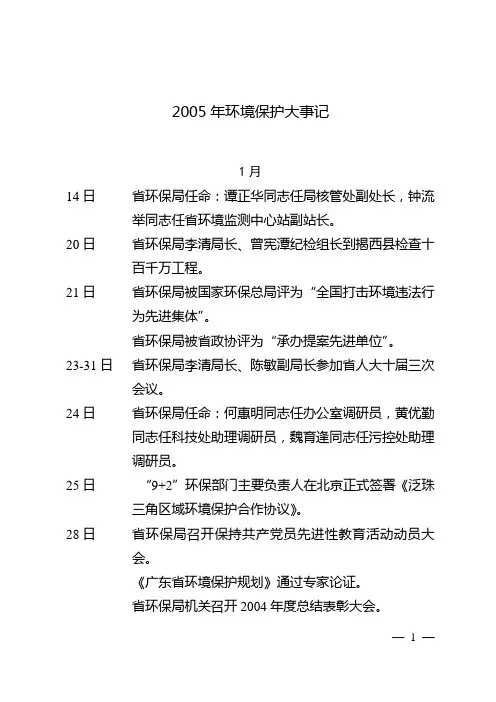 2005 年环境保护大事记

1 月

14 日　省环保局任命：谭正华同志任局核管处副处长，钟流举同志任省环境监测中心站副站长。

20 日　省环保局李清局长、曾宪潭纪检组长到揭西县检查十百千万工程。

21 日　省环保局被国家环保总局评为“全国打击环境违法行为先进集体”。

省环保局被省政协评为“承办提案先进单位”。

23-31 日　省环保局李清局长、陈敏副局长参加省人大十届三次会议。

24 日　省环保局任命：何惠明同志任办公室调研员，黄优勤同志任科技处助理调研员，魏育逢同志任污控处助理调研员。

25 日　“9+2”环保部门主要负责人在北京正式签署《泛珠三角区域环境保护合作协议》。

28 日　省环保局召开保持共产党员先进性教育活动动员大会。

《广东省环境保护规划》通过专家论证。

省环保局机关召开 2004 年度总结表彰大会。

— 1 —